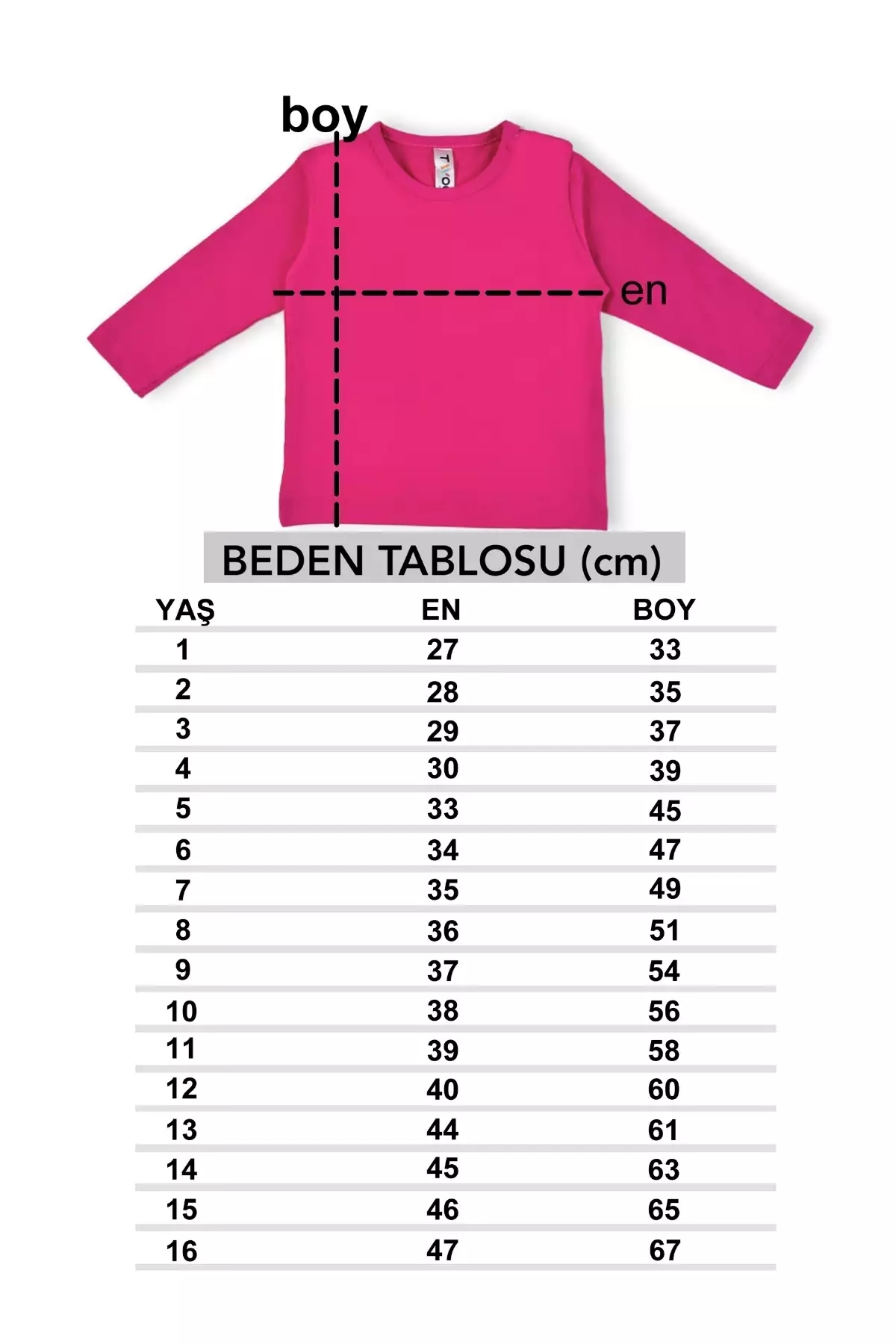 boy

en

BEDEN TABLOSU (cm)

| YAŞ | EN | BOY |
|---|---|---|
| 1 | 27 | 33 |
| 2 | 28 | 35 |
| 3 | 29 | 37 |
| 4 | 30 | 39 |
| 5 | 33 | 45 |
| 6 | 34 | 47 |
| 7 | 35 | 49 |
| 8 | 36 | 51 |
| 9 | 37 | 54 |
| 10 | 38 | 56 |
| 11 | 39 | 58 |
| 12 | 40 | 60 |
| 13 | 44 | 61 |
| 14 | 45 | 63 |
| 15 | 46 | 65 |
| 16 | 47 | 67 |